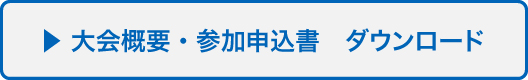 ▶ 大会概要・参加申込書　ダウンロード